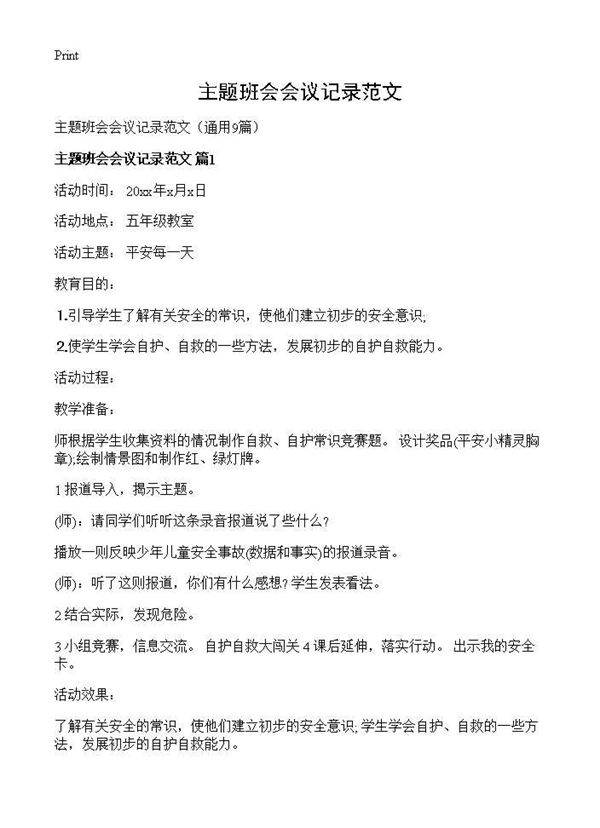 Print

主题班会会议记录范文

主题班会会议记录范文（通用9篇）

主题班会会议记录范文 篇1

活动时间： 20xx年x月x日

活动地点： 五年级教室

活动主题： 平安每一天

教育目的：

1.引导学生了解有关安全的常识，使他们建立初步的安全意识;

2.使学生学会自护、自救的一些方法，发展初步的自护自救能力。

活动过程：

教学准备：

师根据学生收集资料的情况制作自救、自护常识竞赛题。 设计奖品(平安小精灵胸章);绘制情景图和制作红、绿灯牌。

1 报道导入，揭示主题。

(师)：请同学们听听这条录音报道说了些什么?

播放一则反映少年儿童安全事故(数据和事实)的报道录音。

(师)：听了这则报道，你们有什么感想?学生发表看法。

2 结合实际，发现危险。

3 小组竞赛，信息交流。 自护自救大闯关 4 课后延伸，落实行动。 出示我的安全卡。

活动效果：

了解有关安全的常识，使他们建立初步的安全意识;学生学会自护、自救的一些方法，发展初步的自护自救能力。